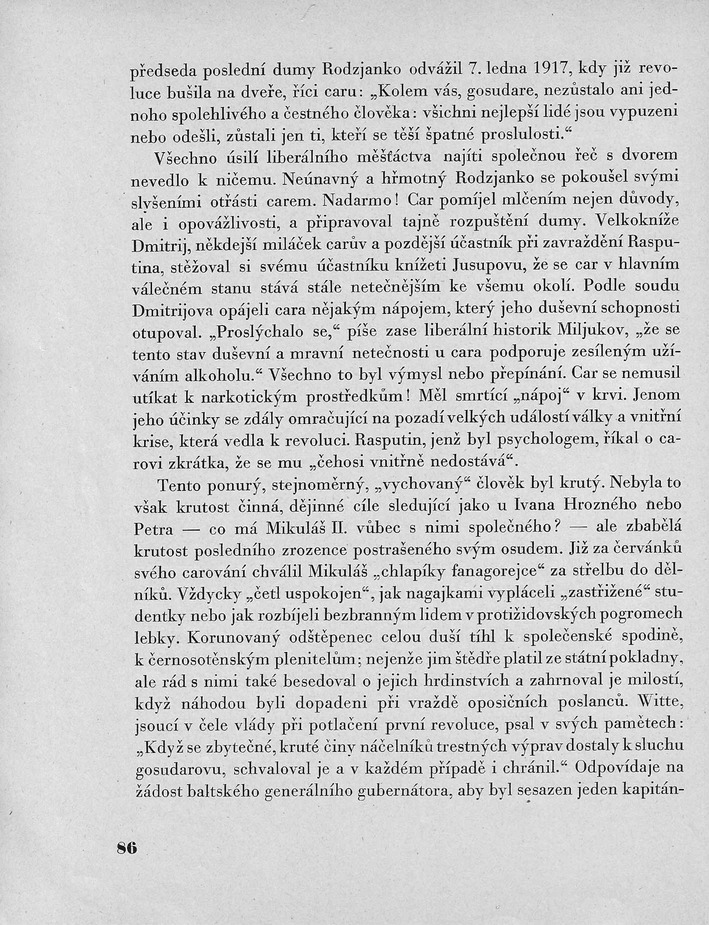 předseda poslední dumy Rodzjanko odvážil 7. ledna 1917, kdy již revoluce bušila na dveře, říci caru: „Kolem vás, gosudare, nezůstalo ani jednoho spolehlivého a čestného člověka: všichni nejlepší lidé jsou vypuzeni nebo odešli, zůstali jen ti, kteří se těší špatné proslulosti.“

Všechno úsilí liberálního měšťáctva najíti společnou řeč s dvorem nevedlo k ničemu. Neúnavný a hřmotný Rodzjanko se pokoušel svými slyšeními otřásti carem. Nadarmo! Car pomíjel mlčením nejen důvody, ale i opovážlivosti, a připravoval tajně rozpuštění dumy. Velkokníže Dmitrij, někdejší miláček carův a pozdější účastník při zavraždění Rasputina, stěžoval si svému účastníku knížeti Jusupovu, že se car v hlavním válečném stanu stává stále netečnějším ke všemu okolí. Podle soudu Dmitrijova opájeli cara nějakým nápojem, který jeho duševní schopnosti otupoval. „Proslýchalo se,“ píše zase liberální historik Miljukov, „že se tento stav duševní a mravní netečnosti u cara podporuje zesíleným užíváním alkoholu.“ Všechno to byl výmysl nebo přepínání. Car se nemusil utíkat k narkotickým prostředkům! Měl smrtící „nápoj“ v krvi. Jenom jeho účinky se zdály omračující na pozadí velkých událostí války a vnitřní krise, která vedla k revoluci. Rasputin, jenž byl psychologem, říkal o carovi zkrátka, že se mu „čehosi vnitřně nedostává“.

Tento ponurý, stejnoměrný, „vychovaný“ člověk byl krutý. Nebyla to však krutost činná, dějinné cíle sledující jako u Ivana Hrozného nebo Petra — co má Mikuláš II. vůbec s nimi společného? — ale zbabělá krutost posledního zrozence postrašeného svým osudem. Již za červánků svého carování chválil Mikuláš „chlapíky fanagorejce“ za střelbu do dělníků. Vždycky „četl uspokojen“, jak nagajkami vypláceli „zastřižené“ studentky nebo jak rozbíjeli bezbranným lidem v protižidovských pogromech lebky. Korunovaný odštěpenec celou duší tíhl k společenské spodině, k černosotěnským plenitelům; nejenže jim štědře platil ze státní pokladny, ale rád s nimi také besedoval o jejich hrdinstvích a zahrnoval je milostí, když náhodou byli dopadeni při vraždě oposičních poslanců. Witte, jsoucí v čele vlády při potlačení první revoluce, psal v svých pamětech: „Když se zbytečné, kruté činy náčelníků trestných výprav dostaly k sluchu gosudarovu, schvaloval je a v každém případě i chránil.“ Odpovídaje na žádost baltského generálního gubernátora, aby byl sesazen jeden kapitán-

86